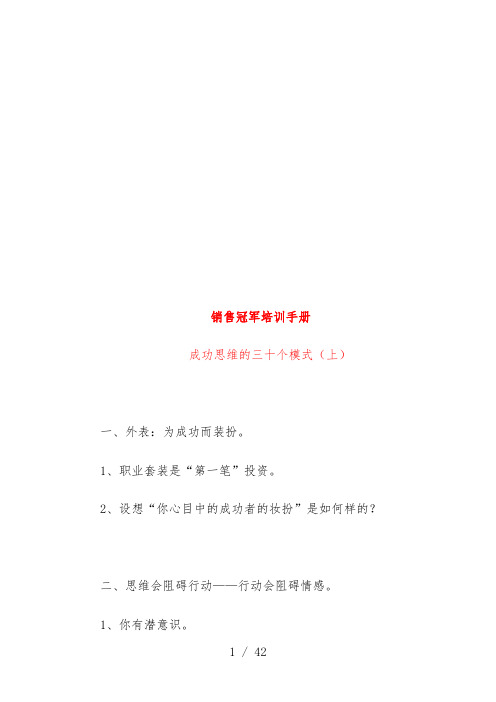 销售冠军培训手册

成功思维的三十个模式（上）

一、外表：为成功而装扮。

1、职业套装是“第一笔”投资。

2、设想“你心目中的成功者的妆扮”是如何样的？

二、思维会阻碍行动——行动会阻碍情感。

1、你有潜意识。

1 / 42